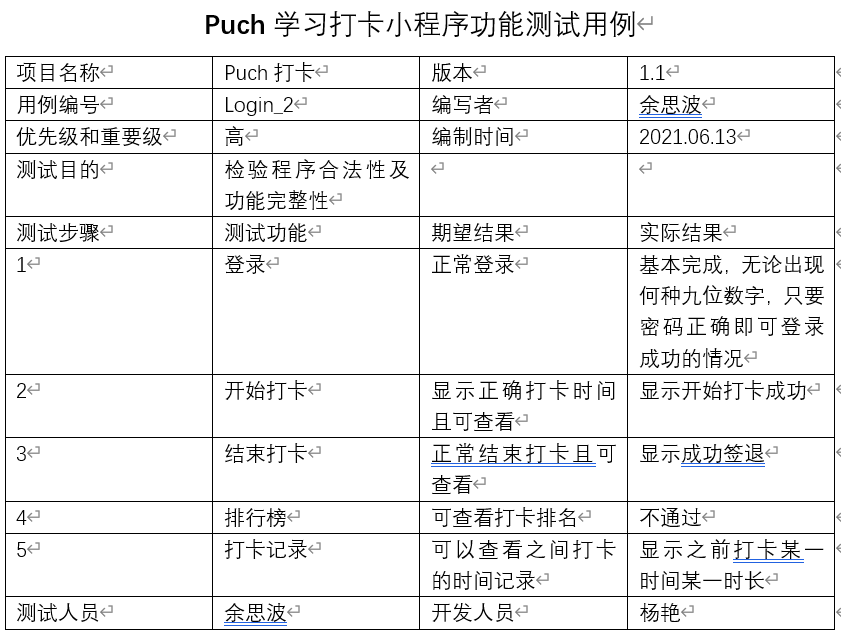 Puch 学习打卡小程序功能测试用例

| 项目名称 | Puch 打卡 | 版本 | 1.1 |
|---|---|---|---|
| 用例编号 | Login_2 | 编写者 | 余思波 |
| 优先级和重要级 | 高 | 编制时间 | 2021.06.13 |
| 测试目的 | 检验程序合法性及功能完整性 |  |  |
| 测试步骤 | 测试功能 | 期望结果 | 实际结果 |
| 1 | 登录 | 正常登录 | 基本完成，无论出现何种九位数字，只要密码正确即可登录成功的情况 |
| 2 | 开始打卡 | 显示正确打卡时间且可查看 | 显示开始打卡成功 |
| 3 | 结束打卡 | 正常结束打卡且可查看 | 显示成功签退 |
| 4 | 排行榜 | 可查看打卡排名 | 不通过 |
| 5 | 打卡记录 | 可以查看之间打卡的时间记录 | 显示之前打卡某一时间某一时长 |
| 测试人员 | 余思波 | 开发人员 | 杨艳 |